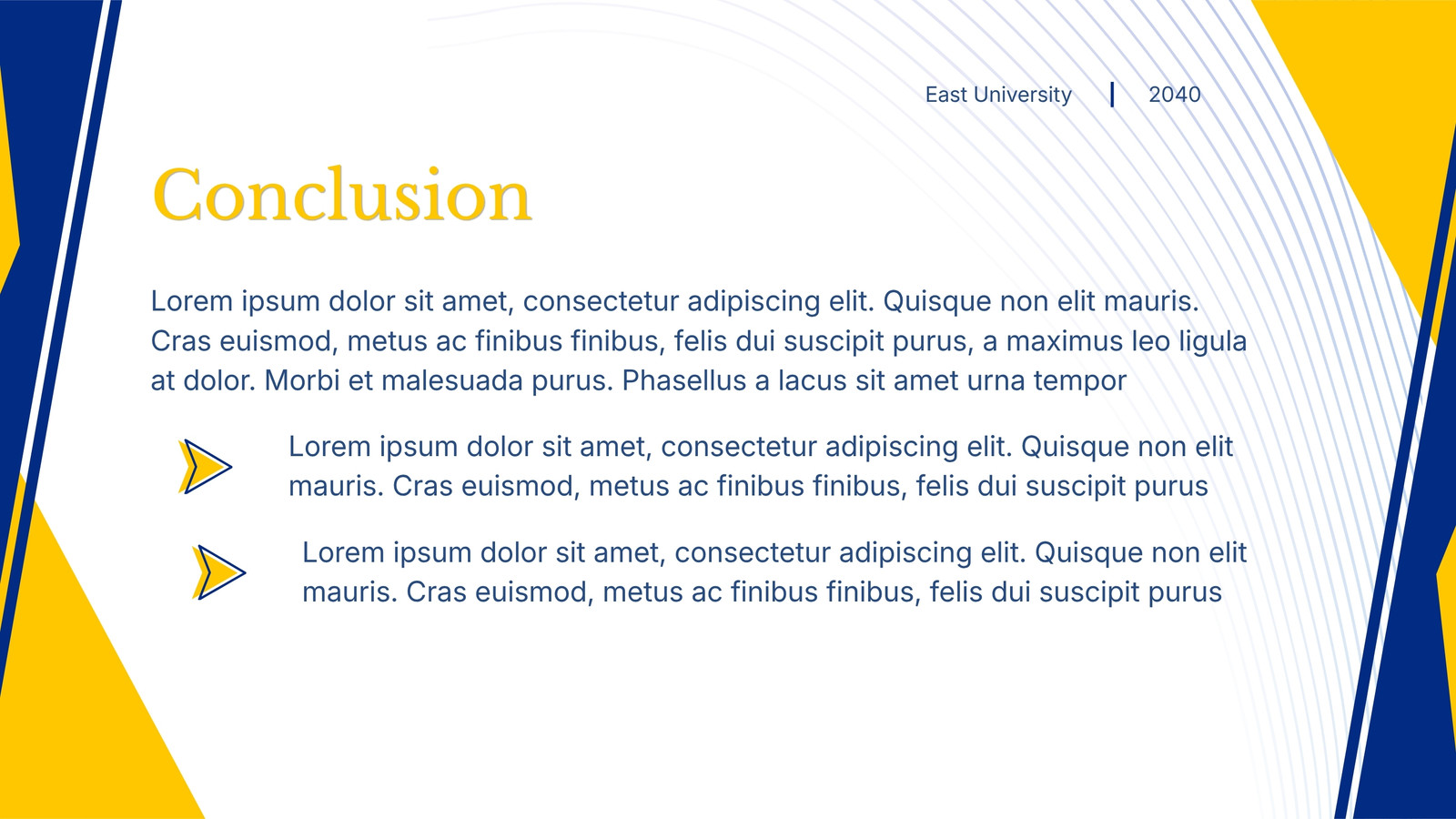 East University | 2040

Conclusion

Lorem ipsum dolor sit amet, consectetur adipiscing elit. Quisque non elit mauris. Cras euismod, metus ac finibus finibus, felis dui suscipit purus, a maximus leo ligula at dolor. Morbi et malesuada purus. Phasellus a lacus sit amet urna tempor

Lorem ipsum dolor sit amet, consectetur adipiscing elit. Quisque non elit mauris. Cras euismod, metus ac finibus finibus, felis dui suscipit purus

Lorem ipsum dolor sit amet, consectetur adipiscing elit. Quisque non elit mauris. Cras euismod, metus ac finibus finibus, felis dui suscipit purus